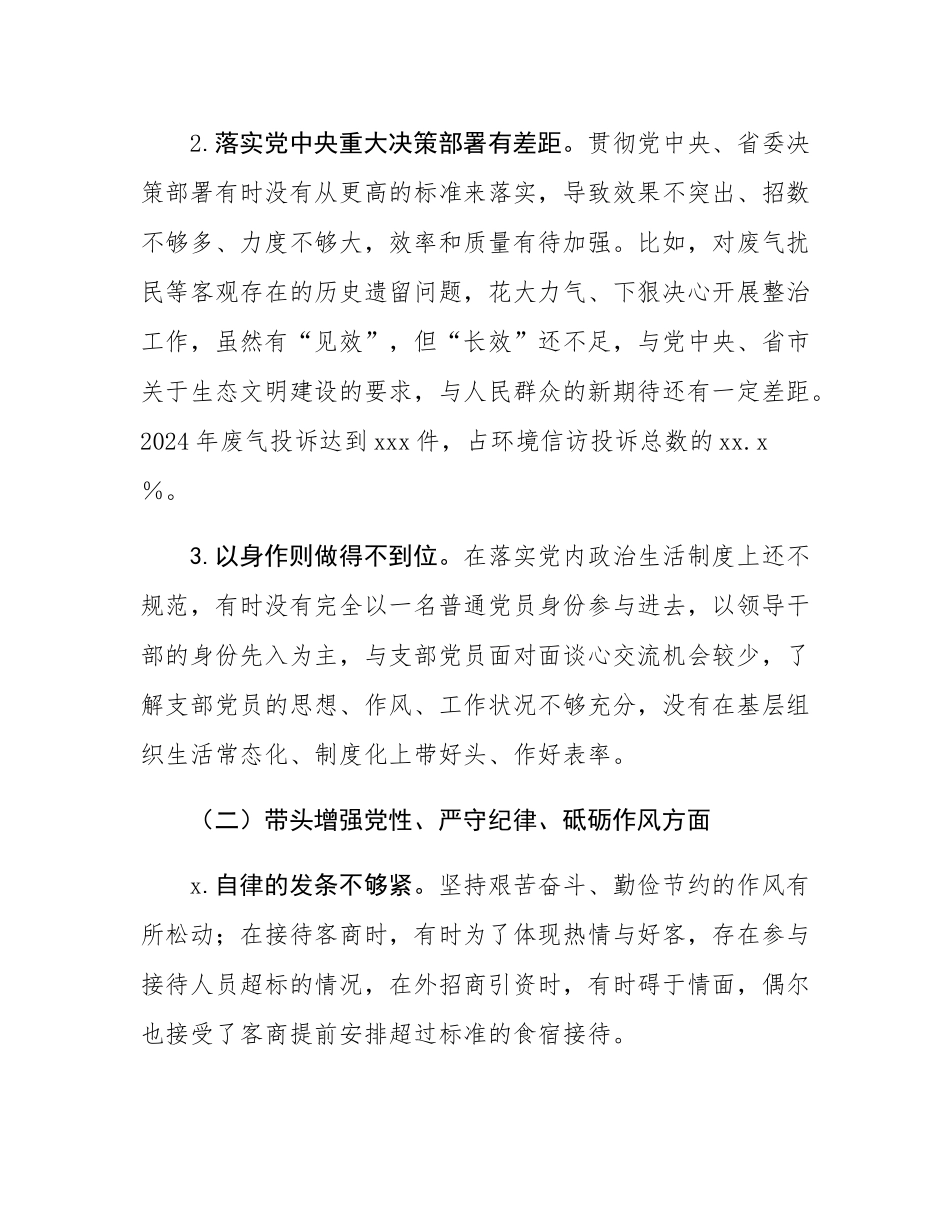 2.落实党中央重大决策部署有差距。贯彻党中央、省委决策部署有时没有从更高的标准来落实，导致效果不突出、招数不够多、力度不够大，效率和质量有待加强。比如，对废气扰民等客观存在的历史遗留问题，花大力气、下狠决心开展整治工作，虽然有“见效”，但“长效”还不足，与党中央、省市关于生态文明建设的要求，与人民群众的新期待还有一定差距。2024年废气投诉达到xxx件，占环境信访投诉总数的xx.x%。

3.以身作则做得不到位。在落实党内政治生活制度上还不规范，有时没有完全以一名普通党员身份参与进去，以领导干部的身份先入为主，与支部党员面对面谈心交流机会较少，了解支部党员的思想、作风、工作状况不够充分，没有在基层组织生活常态化、制度化上带好头、作好表率。

（二）带头增强党性、严守纪律、砥砺作风方面

x.自律的发条不够紧。坚持艰苦奋斗、勤俭节约的作风有所松动；在接待客商时，有时为了体现热情与好客，存在参与接待人员超标的情况，在外招商引资时，有时碍于情面，偶尔也接受了客商提前安排超过标准的食宿接待。